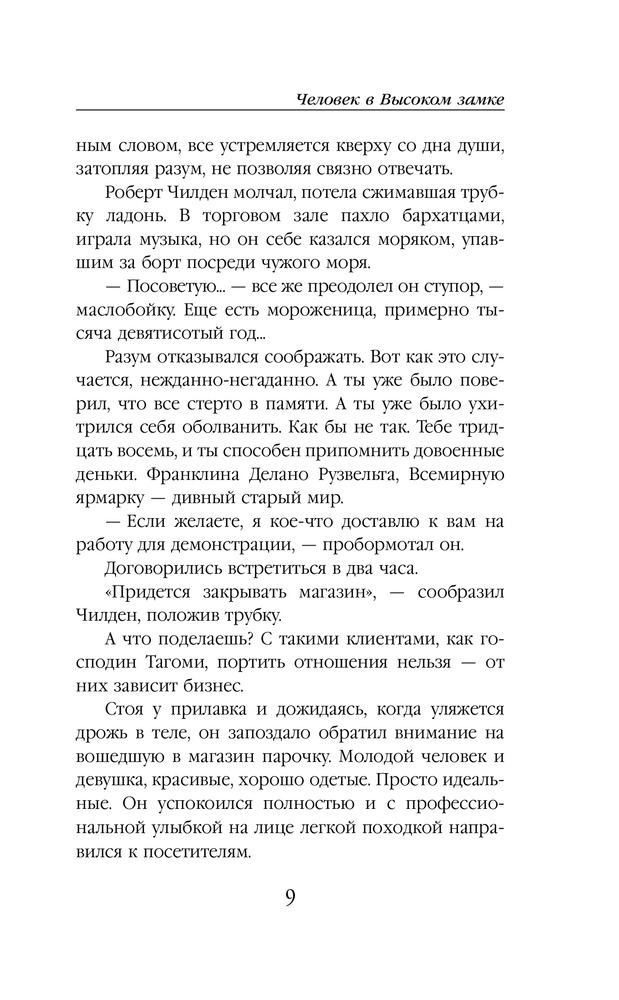 Человек в Высоком замке

ным словом, все устремляется кверху со дна души, затопляя разум, не позволяя связно отвечать.

Роберт Чилден молчал, потела сжимавшая трубку ладонь. В торговом зале пахло бархатцами, играла музыка, но он себе казался моряком, упавшим за борт посреди чужого моря.

— Посоветую... — все же преодолел он ступор, — маслобойку. Еще есть мороженица, примерно тысяча девятисотый год...

Разум отказывался соображать. Вот как это случается, нежданно-негаданно. А ты уже было поверил, что все стерто в памяти. А ты уже было ухитрился себя оболванить. Как бы не так. Тебе тридцать восемь, и ты способен припомнить довоенные деньки. Франклина Делано Рузвельта, Всемирную ярмарку — дивный старый мир.

— Если желаете, я кое-что доставлю к вам на работу для демонстрации, — пробормотал он.

Договорились встретиться в два часа.

«Придется закрывать магазин», — сообразил Чилден, положив трубку.

А что поделаешь? С такими клиентами, как господин Тагоми, портить отношения нельзя — от них зависит бизнес.

Стоя у прилавка и дожидаясь, когда уляжется дрожь в теле, он запоздало обратил внимание на вошедшую в магазин парочку. Молодой человек и девушка, красивые, хорошо одетые. Просто идеальные. Он успокоился полностью и с профессиональной улыбкой на лице легкой походкой направился к посетителям.

9